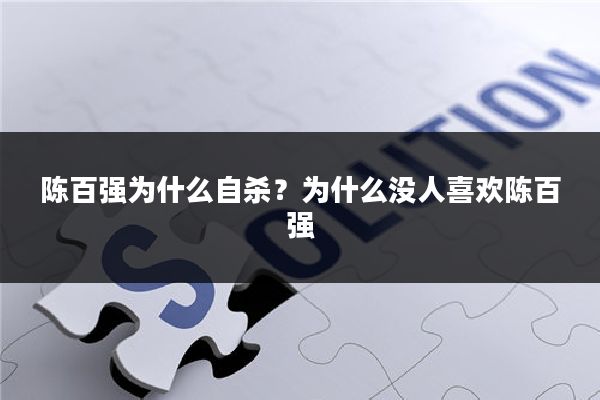 SOLUTION

陈百强为什么自杀？为什么没人喜欢陈百强